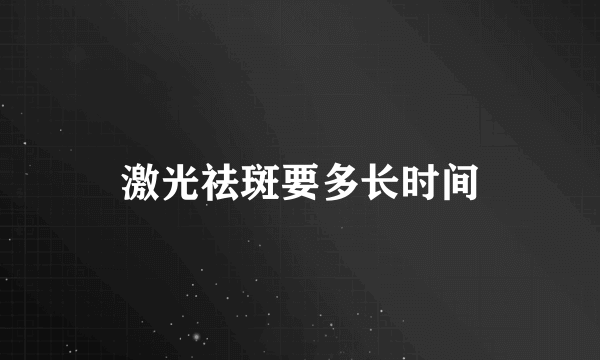 激光祛斑要多长时间